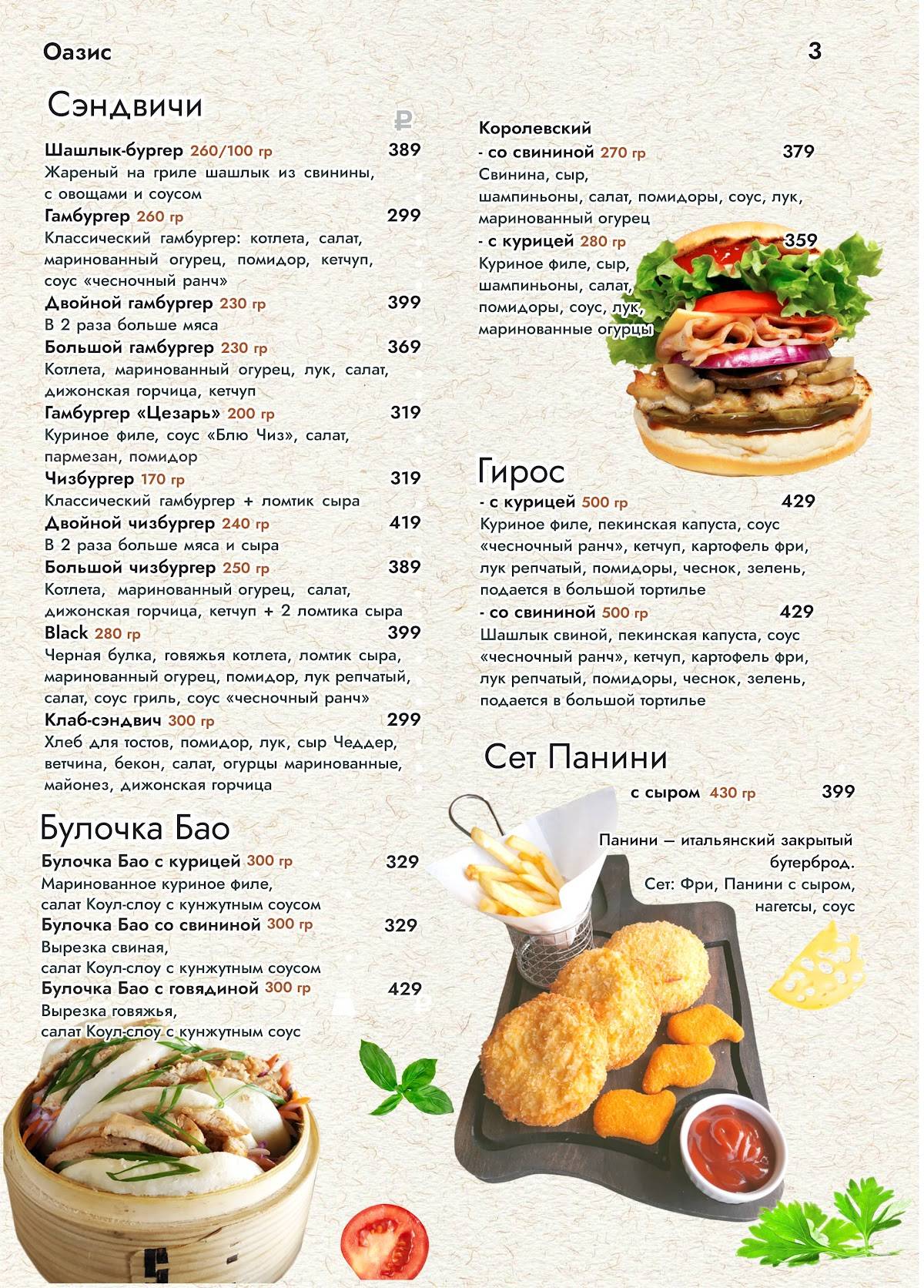 Оазис

3

Сэндвичи

₽

Шашлык-бургер 260/100 гр 389
Жареный на гриле шашлык из свинины, с овощами и соусом

Гамбургер 260 гр 299
Классический гамбургер: котлета, салат, маринованный огурец, помидор, кетчуп, соус «чесночный ранч»

Двойной гамбургер 230 гр 399
В 2 раза больше мяса

Большой гамбургер 230 гр 369
Котлета, маринованный огурец, лук, салат, дижонская горчица, кетчуп

Гамбургер «Цезарь» 200 гр 319
Куриное филе, соус «Блю Чиз», салат, пармезан, помидор

Чизбургер 170 гр 319
Классический гамбургер + ломтик сыра

Двойной чизбургер 240 гр 419
В 2 раза больше мяса и сыра

Большой чизбургер 250 гр 389
Котлета, маринованный огурец, салат, дижонская горчица, кетчуп + 2 ломтика сыра

Black 280 гр 399
Черная булка, говяжья котлета, ломтик сыра, маринованный огурец, помидор, лук репчатый, салат, соус гриль, соус «чесночный ранч»

Клаб-сэндвич 300 гр 299
Хлеб для тостов, помидор, лук, сыр Чеддер, ветчина, бекон, салат, огурцы маринованные, майонез, дижонская горчица

Булочка Бао

Булочка Бао с курицей 300 гр 329
Маринованное куриное филе, салат Коул-слоу с кунжутным соусом

Булочка Бао со свининой 300 гр 329
Вырезка свиная, салат Коул-слоу с кунжутным соусом

Булочка Бао с говядиной 300 гр 429
Вырезка говяжья, салат Коул-слоу с кунжутным соус

Королевский
- со свининой 270 гр 379
Свинина, сыр, шампиньоны, салат, помидоры, соус, лук, маринованный огурец
- с курицей 280 гр 359
Куриное филе, сыр, шампиньоны, салат, помидоры, соус, лук, маринованные огурцы

Гирос
- с курицей 500 гр 429
Куриное филе, пекинская капуста, соус «чесночный ранч», кетчуп, картофель фри, лук репчатый, помидоры, чеснок, зелень, подается в большой тортилье
- со свининой 500 гр 429
Шашлык свиной, пекинская капуста, соус «чесночный ранч», кетчуп, картофель фри, лук репчатый, помидоры, чеснок, зелень, подается в большой тортилье

Сет Панини
с сыром 430 гр 399

Панини — итальянский закрытый бутерброд.
Сет: Фри, Панини с сыром, нагетсы, соус